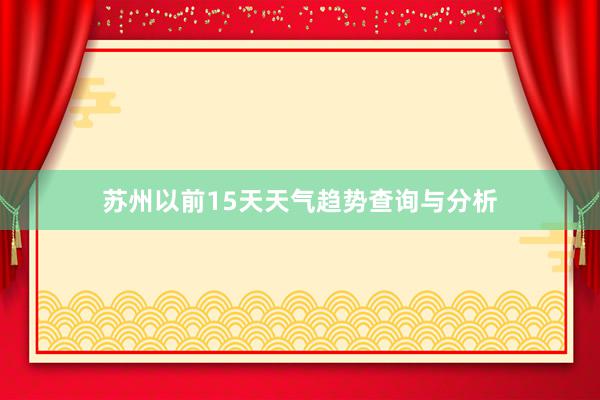 苏州以前15天天气趋势查询与分析